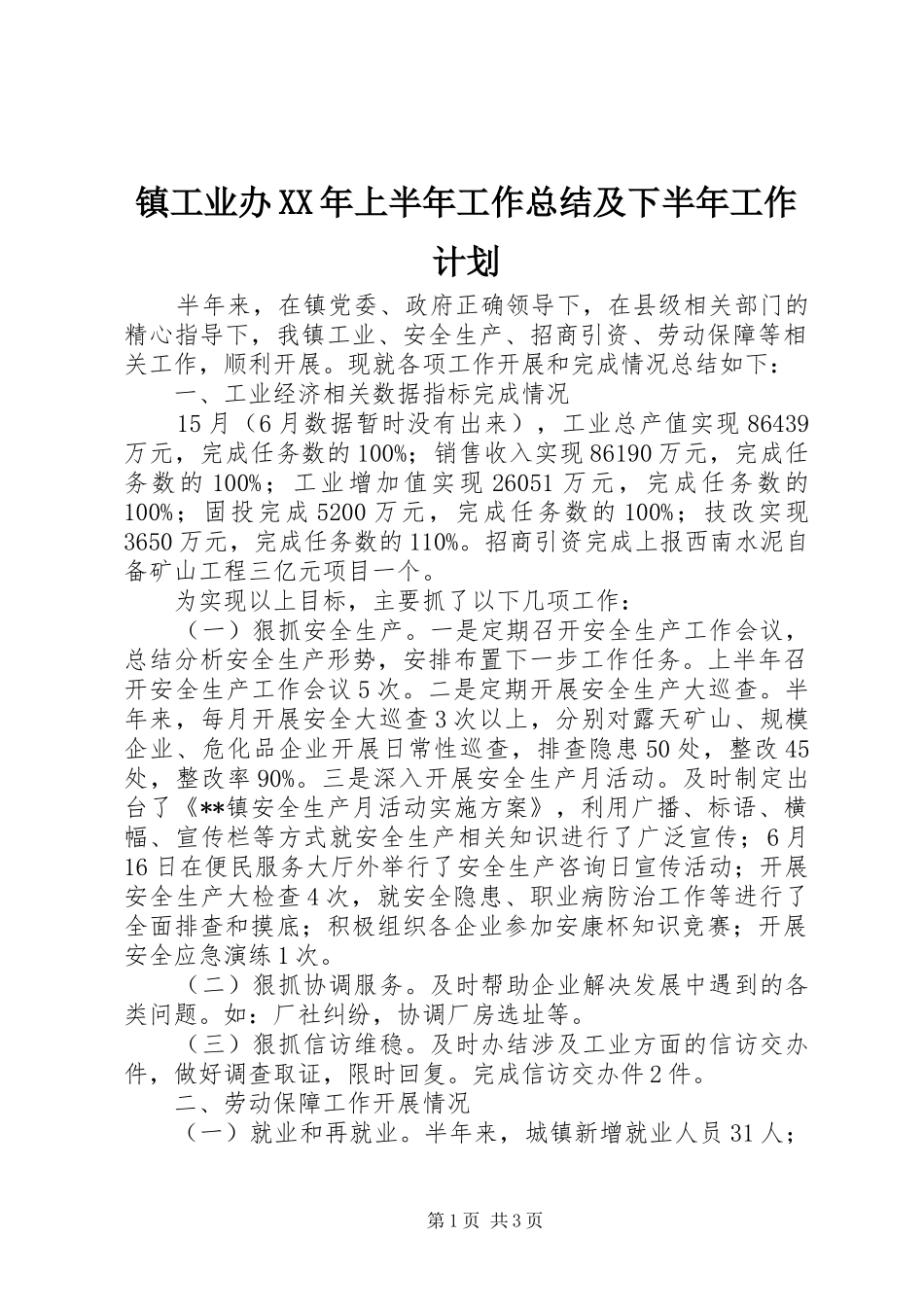 镇工业办XX年上半年工作总结及下半年工作计划

半年来，在镇党委、政府正确领导下，在县级相关部门的精心指导下，我镇工业、安全生产、招商引资、劳动保障等相关工作，顺利开展。现就各项工作开展和完成情况总结如下：

一、工业经济相关数据指标完成情况

15月（6月数据暂时没有出来），工业总产值实现86439万元，完成任务数的100%；销售收入实现86190万元，完成任务数的100%；工业增加值实现26051万元，完成任务数的100%；固投完成5200万元，完成任务数的100%；技改实现3650万元，完成任务数的110%。招商引资完成上报西南水泥自备矿山工程三亿元项目一个。

为实现以上目标，主要抓了以下几项工作：

（一）狠抓安全生产。一是定期召开安全生产工作会议，总结分析安全生产形势，安排布置下一步工作任务。上半年召开安全生产工作会议5次。二是定期开展安全生产大巡查。半年来，每月开展安全大巡查3次以上，分别对露天矿山、规模企业、危化品企业开展日常性巡查，排查隐患50处，整改45处，整改率90%。三是深入开展安全生产月活动。及时制定出台了《**镇安全生产月活动实施方案》，利用广播、标语、横幅、宣传栏等方式就安全生产相关知识进行了广泛宣传；6月16日在便民服务大厅外举行了安全生产咨询日宣传活动；开展安全生产大检查4次，就安全隐患、职业病防治工作等进行了全面排查和摸底；积极组织各企业参加安康杯知识竞赛；开展安全应急演练1次。

（二）狠抓协调服务。及时帮助企业解决发展中遇到的各类问题。如：厂社纠纷，协调厂房选址等。

（三）狠抓信访维稳。及时办结涉及工业方面的信访交办件，做好调查取证，限时回复。完成信访交办件2件。

二、劳动保障工作开展情况

（一）就业和再就业。半年来，城镇新增就业人员31人；

第1页 共3页